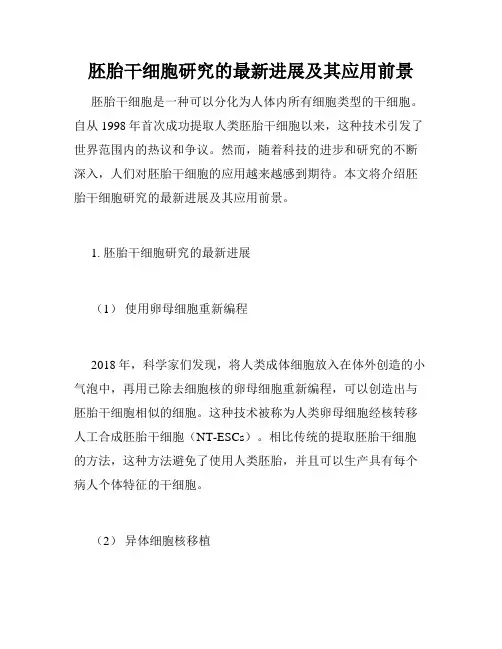 胚胎干细胞研究的最新进展及其应用前景

胚胎干细胞是一种可以分化为人体内所有细胞类型的干细胞。自从 1998 年首次成功提取人类胚胎干细胞以来，这种技术引发了世界范围内的热议和争议。然而，随着科技的进步和研究的不断深入，人们对胚胎干细胞的应用越来越感到期待。本文将介绍胚胎干细胞研究的最新进展及其应用前景。

1. 胚胎干细胞研究的最新进展

（1） 使用卵母细胞重新编程

2018 年，科学家们发现，将人类成体细胞放入在体外创造的小气泡中，再用已除去细胞核的卵母细胞重新编程，可以创造出与胚胎干细胞相似的细胞。这种技术被称为人类卵母细胞经核转移人工合成胚胎干细胞（NT-ESCs）。相比传统的提取胚胎干细胞的方法，这种方法避免了使用人类胚胎，并且可以生产具有每个病人个体特征的干细胞。

（2） 异体细胞核移植